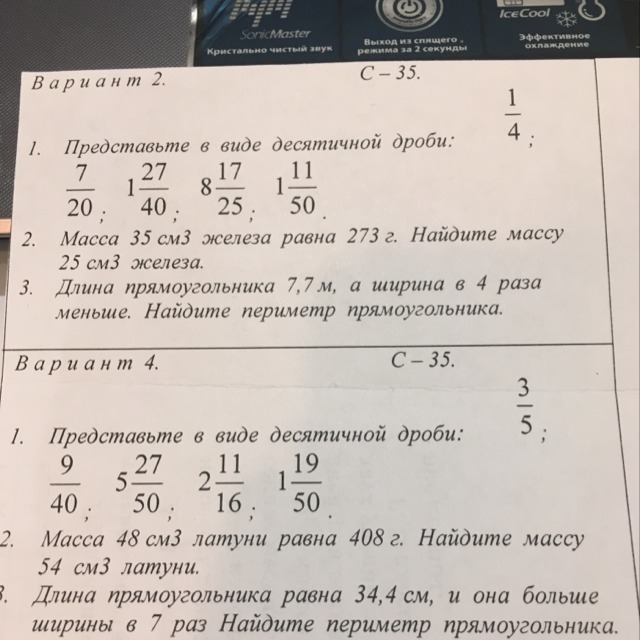 SonicMaster
Кристально чистый звук

Выход из спящего режима за 2 секунды

IceCool
Эффективное охлаждение

Вариант 2. С – 35.

1. Представьте в виде десятичной дроби: $\frac{1}{4}$; $\frac{7}{20}$; $1\frac{27}{40}$; $8\frac{17}{25}$; $1\frac{11}{50}$.
2. Масса 35 см3 железа равна 273 г. Найдите массу 25 см3 железа.
3. Длина прямоугольника 7,7 м, а ширина в 4 раза меньше. Найдите периметр прямоугольника.

Вариант 4. С – 35.

1. Представьте в виде десятичной дроби: $\frac{3}{5}$; $\frac{9}{40}$; $5\frac{27}{50}$; $2\frac{11}{16}$; $1\frac{19}{50}$.
2. Масса 48 см3 латуни равна 408 г. Найдите массу 54 см3 латуни.
3. Длина прямоугольника равна 34,4 см, и она больше ширины в 7 раз Найдите периметр прямоугольника.